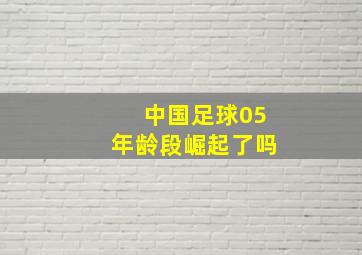 中国足球05
年龄段崛起了吗